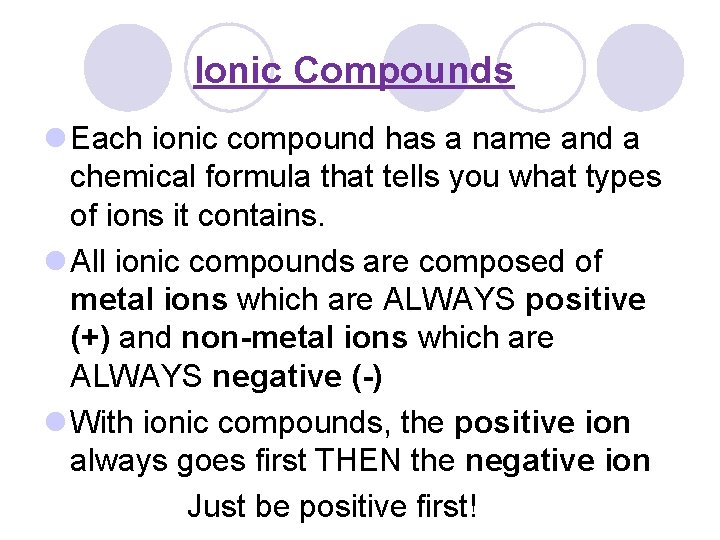 Ionic Compounds

• Each ionic compound has a name and a chemical formula that tells you what types of ions it contains.

• All ionic compounds are composed of metal ions which are ALWAYS positive (+) and non-metal ions which are ALWAYS negative (-)

• With ionic compounds, the positive ion always goes first THEN the negative ion

Just be positive first!